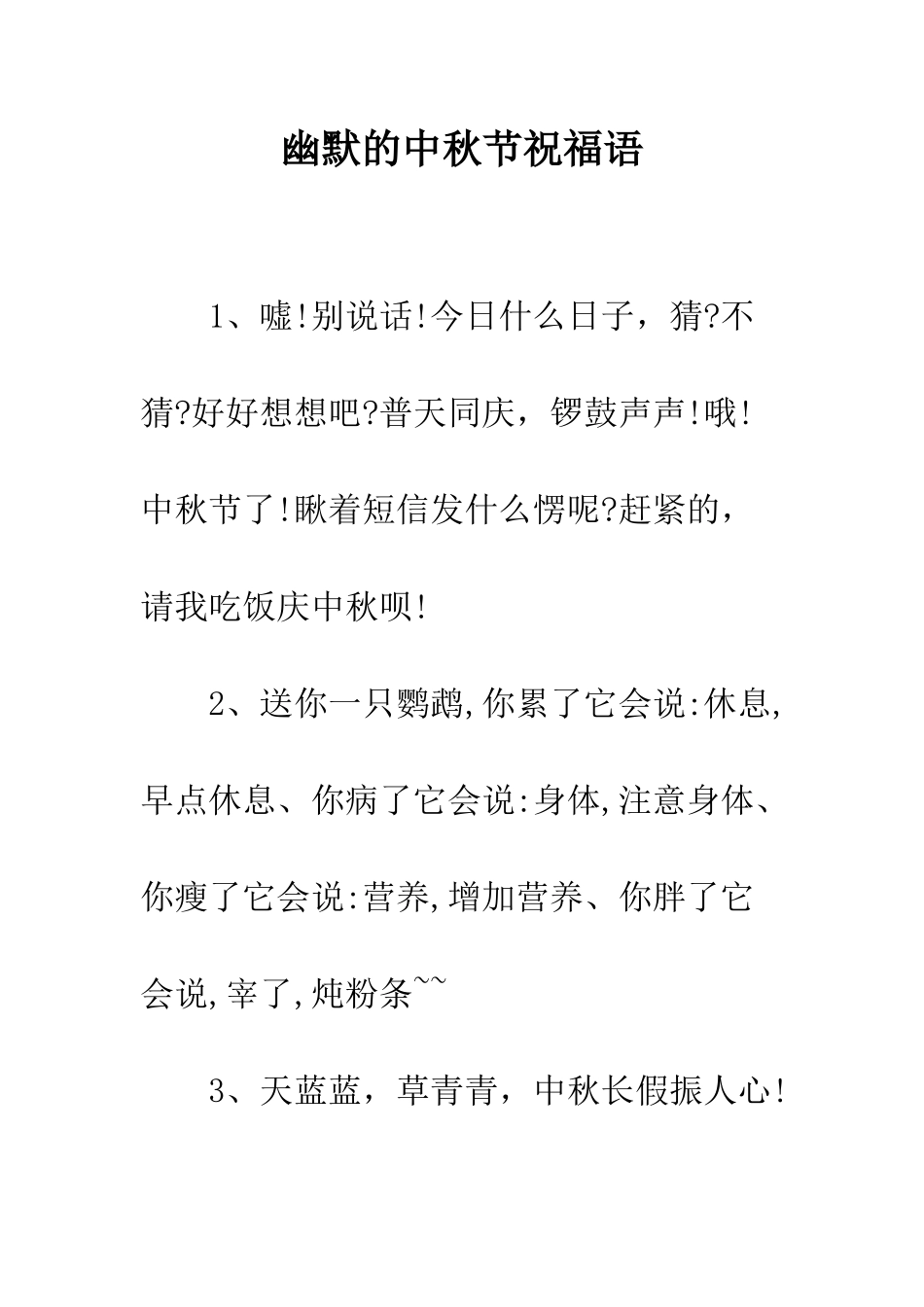 幽默的中秋节祝福语

1、嘘!别说话!今日什么日子，猜?不猜?好好想想吧?普天同庆，锣鼓声声!哦!中秋节了!瞅着短信发什么愣呢?赶紧的，请我吃饭庆中秋呗!

2、送你一只鹦鹉,你累了它会说:休息,早点休息、你病了它会说:身体,注意身体、你瘦了它会说:营养,增加营养、你胖了它会说,宰了,炖粉条~~

3、天蓝蓝，草青青，中秋长假振人心!